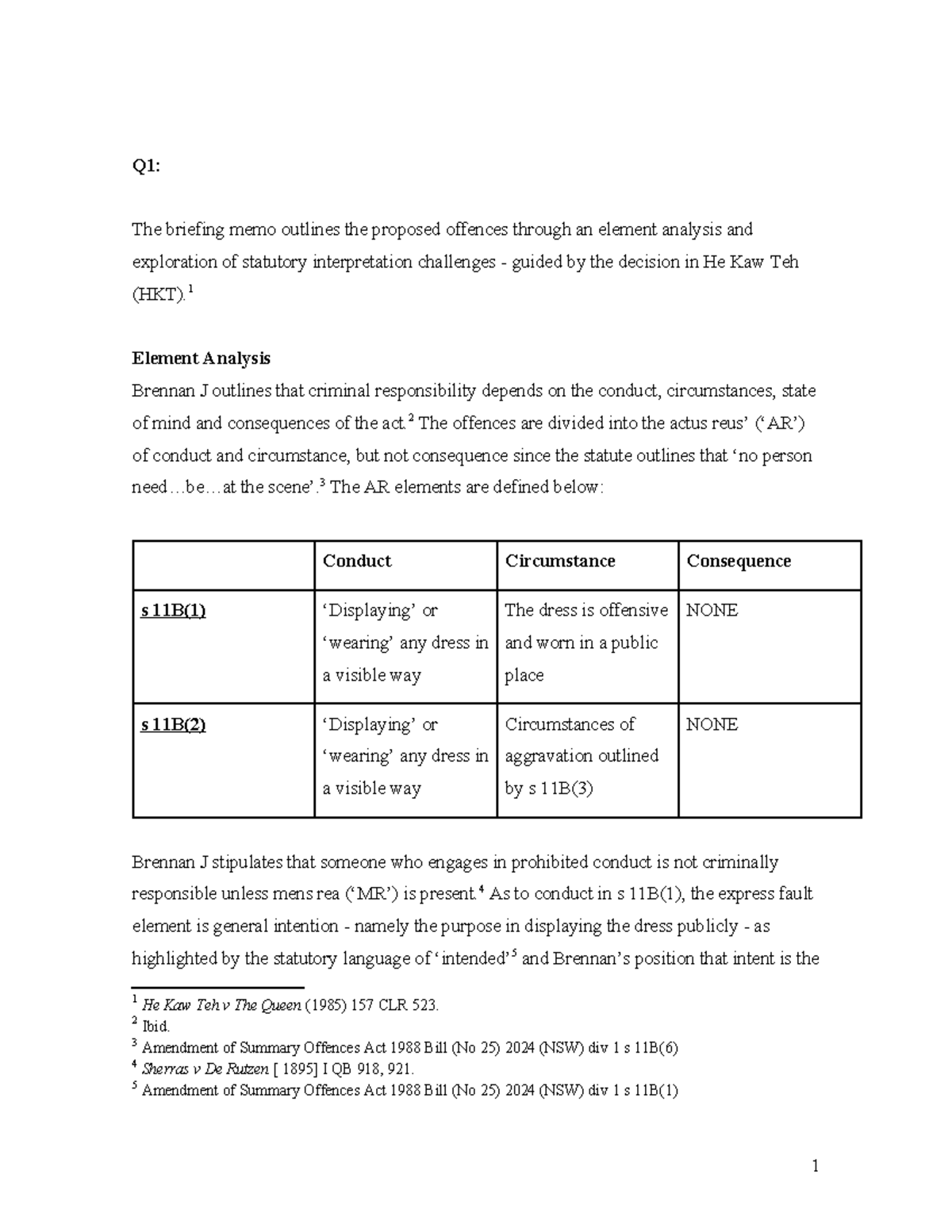 Q1:

The briefing memo outlines the proposed offences through an element analysis and exploration of statutory interpretation challenges - guided by the decision in He Kaw Teh (HKT).$^{1}$

Element Analysis

Brennan J outlines that criminal responsibility depends on the conduct, circumstances, state of mind and consequences of the act.$^{2}$ The offences are divided into the actus reus' ('AR') of conduct and circumstance, but not consequence since the statute outlines that 'no person need…be…at the scene'.$^{3}$ The AR elements are defined below:

| | Conduct | Circumstance | Consequence |
|---|---|---|---|
| s 11B(1) | 'Displaying' or 'wearing' any dress in a visible way | The dress is offensive and worn in a public place | NONE |
| s 11B(2) | 'Displaying' or 'wearing' any dress in a visible way | Circumstances of aggravation outlined by s 11B(3) | NONE |

Brennan J stipulates that someone who engages in prohibited conduct is not criminally responsible unless mens rea ('MR') is present.$^{4}$ As to conduct in s 11B(1), the express fault element is general intention - namely the purpose in displaying the dress publicly - as highlighted by the statutory language of 'intended'$^{5}$ and Brennan's position that intent is the

$^{1}$ He Kaw Teh v The Queen (1985) 157 CLR 523.
$^{2}$ Ibid.
$^{3}$ Amendment of Summary Offences Act 1988 Bill (No 25) 2024 (NSW) div 1 s 11B(6)
$^{4}$ Sherras v De Rutzen [ 1895] I QB 918, 921.
$^{5}$ Amendment of Summary Offences Act 1988 Bill (No 25) 2024 (NSW) div 1 s 11B(1)

1